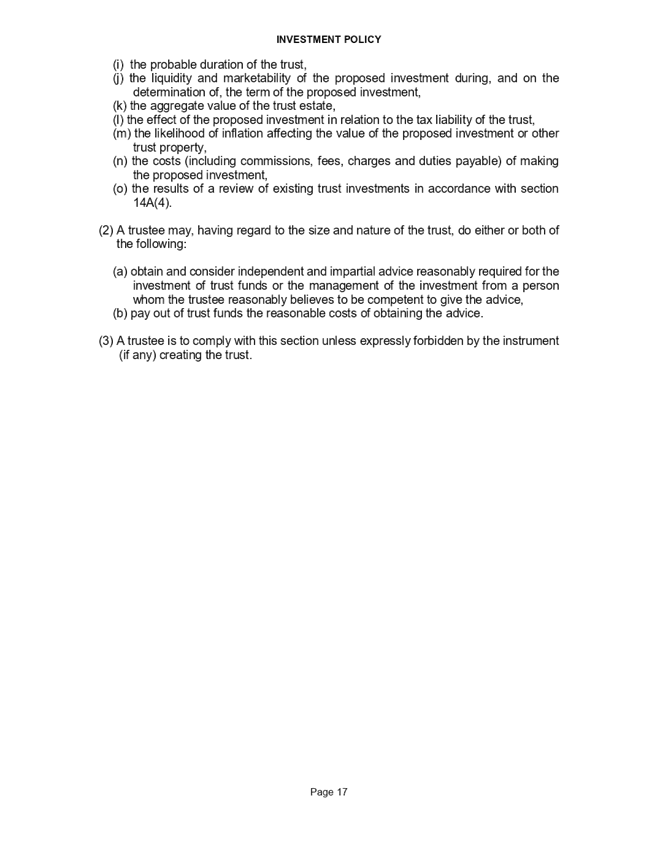 INVESTMENT POLICY

(i) the probable duration of the trust,
(j) the liquidity and marketability of the proposed investment during, and on the determination of, the term of the proposed investment,
(k) the aggregate value of the trust estate,
(l) the effect of the proposed investment in relation to the tax liability of the trust,
(m) the likelihood of inflation affecting the value of the proposed investment or other trust property,
(n) the costs (including commissions, fees, charges and duties payable) of making the proposed investment,
(o) the results of a review of existing trust investments in accordance with section 14A(4).

(2) A trustee may, having regard to the size and nature of the trust, do either or both of the following:

(a) obtain and consider independent and impartial advice reasonably required for the investment of trust funds or the management of the investment from a person whom the trustee reasonably believes to be competent to give the advice,
(b) pay out of trust funds the reasonable costs of obtaining the advice.

(3) A trustee is to comply with this section unless expressly forbidden by the instrument (if any) creating the trust.

Page 17